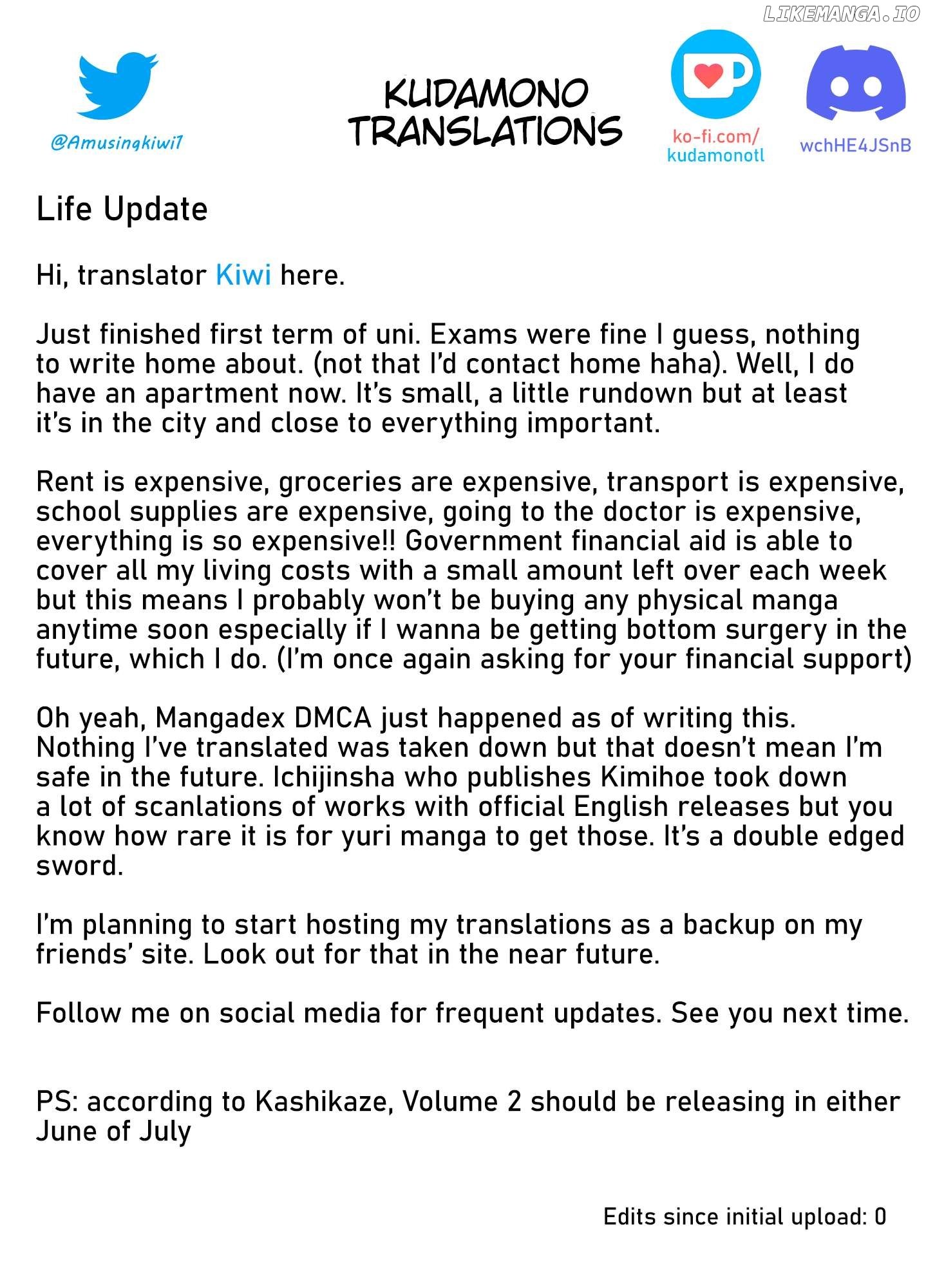 LIKEMANGA.IO

@Amusingkiwi7

KUDAMONO TRANSLATIONS

ko-fi.com/ kudamonotl

wchHE4JSnB

Life Update

Hi, translator Kiwi here.

Just finished first term of uni. Exams were fine I guess, nothing to write home about. (not that I'd contact home haha). Well, I do have an apartment now. It's small, a little rundown but at least it's in the city and close to everything important.

Rent is expensive, groceries are expensive, transport is expensive, school supplies are expensive, going to the doctor is expensive, everything is so expensive!! Government financial aid is able to cover all my living costs with a small amount left over each week but this means I probably won't be buying any physical manga anytime soon especially if I wanna be getting bottom surgery in the future, which I do. (I'm once again asking for your financial support)

Oh yeah, Mangadex DMCA just happened as of writing this. Nothing I've translated was taken down but that doesn't mean I'm safe in the future. Ichijinsha who publishes Kimihoe took down a lot of scanlations of works with official English releases but you know how rare it is for yuri manga to get those. It's a double edged sword.

I'm planning to start hosting my translations as a backup on my friends' site. Look out for that in the near future.

Follow me on social media for frequent updates. See you next time.

PS: according to Kashikaze, Volume 2 should be releasing in either June of July

Edits since initial upload: 0